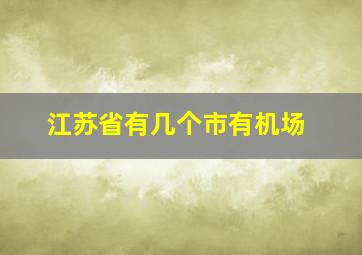 江苏省有几个市有机场